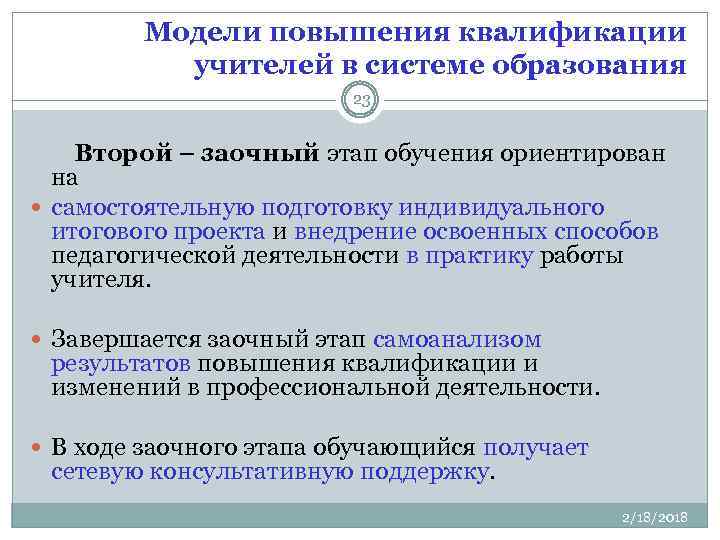 Модели повышения квалификации учителей в системе образования

23

Второй – заочный этап обучения ориентирован на

самостоятельную подготовку индивидуального итогового проекта и внедрение освоенных способов педагогической деятельности в практику работы учителя.

Завершается заочный этап самоанализом результатов повышения квалификации и изменений в профессиональной деятельности.

В ходе заочного этапа обучающийся получает сетевую консультативную поддержку.

2/18/2018